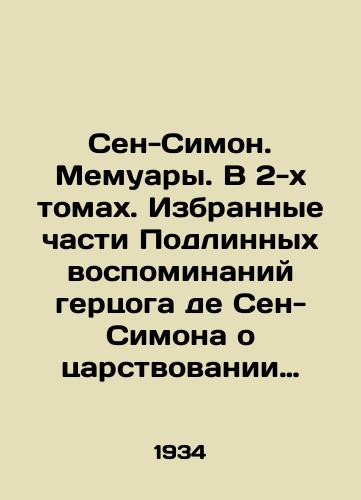 Сен-Симон. Мемуары. В 2-х томах. Избранные части Подлинных воспоминаний герцога де Сен-Симона о царствовании…

1934